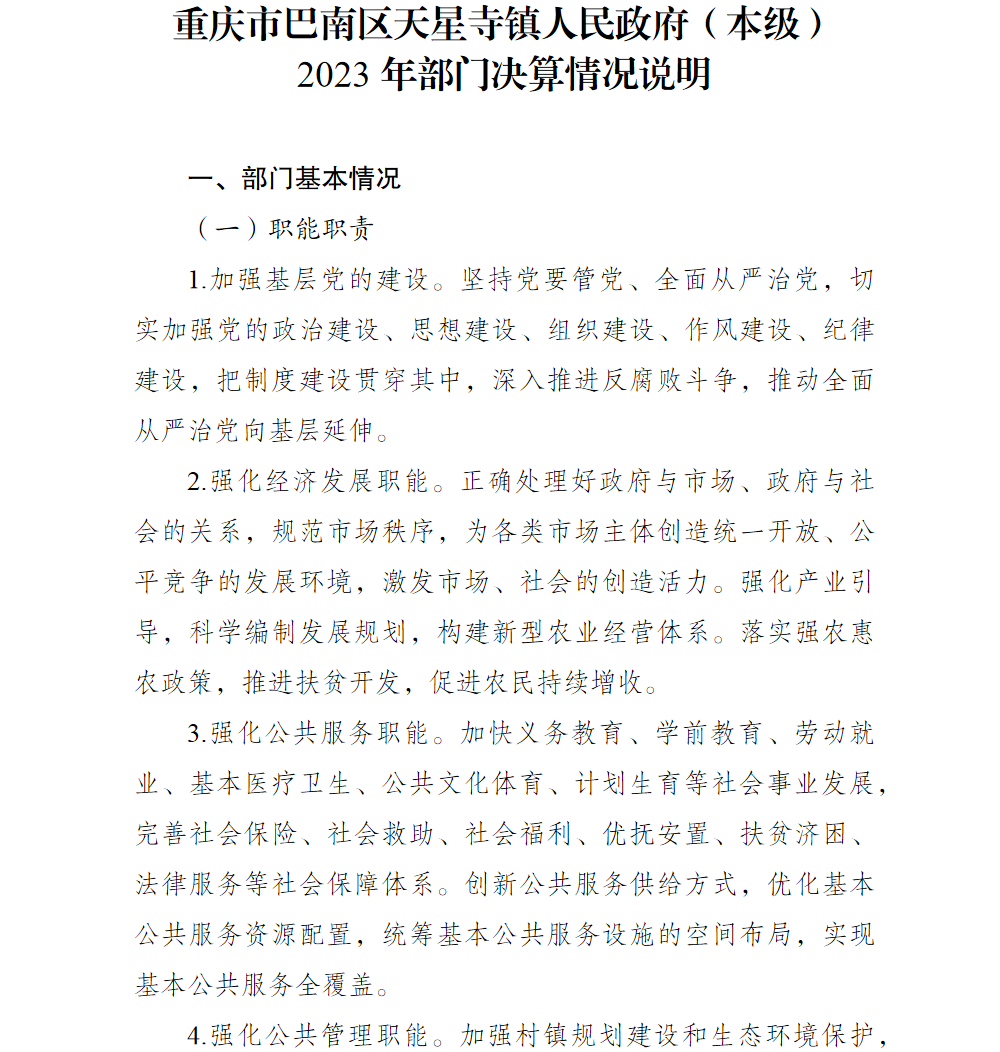 重庆市巴南区天星寺镇人民政府（本级）
2023 年部门决算情况说明

一、部门基本情况

（一）职能职责

1.加强基层党的建设。坚持党要管党、全面从严治党，切实加强党的政治建设、思想建设、组织建设、作风建设、纪律建设，把制度建设贯穿其中，深入推进反腐败斗争，推动全面从严治党向基层延伸。

2.强化经济发展职能。正确处理好政府与市场、政府与社会的关系，规范市场秩序，为各类市场主体创造统一开放、公平竞争的发展环境，激发市场、社会的创造活力。强化产业引导，科学编制发展规划，构建新型农业经营体系。落实强农惠农政策，推进扶贫开发，促进农民持续增收。

3.强化公共服务职能。加快义务教育、学前教育、劳动就业、基本医疗卫生、公共文化体育、计划生育等社会事业发展，完善社会保险、社会救助、社会福利、优抚安置、扶贫济困、法律服务等社会保障体系。创新公共服务供给方式，优化基本公共服务资源配置，统筹基本公共服务设施的空间布局，实现基本公共服务全覆盖。

4.强化公共管理职能。加强村镇规划建设和生态环境保护，